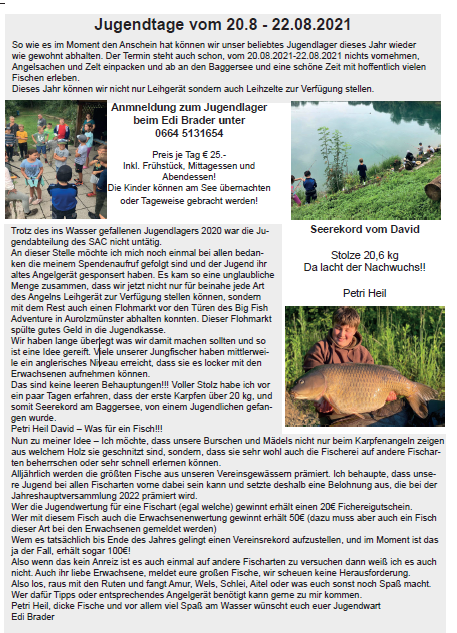 Jugendtage vom 20.8 - 22.08.2021

So wie es im Moment den Anschein hat können wir unser beliebtes Jugendlager dieses Jahr wieder wie gewohnt abhalten. Der Termin steht auch schon, vom 20.08.2021-22.08.2021 nichts vornehmen, Angelsachen und Zelt einpacken und ab an den Baggersee und eine schöne Zeit mit hoffentlich vielen Fischen erleben.
Dieses Jahr können wir nicht nur Leihgerät sondern auch Leihzelte zur Verfügung stellen.

Anmneldung zum Jugendlager beim Edi Brader unter 0664 5131654

Preis je Tag € 25.-
Inkl. Frühstück, Mittagessen und Abendessen!
Die Kinder können am See übernachten oder Tageweise gebracht werden!

Trotz des ins Wasser gefallenen Jugendlagers 2020 war die Jugendabteilung des SAC nicht untätig.
An dieser Stelle möchte ich mich noch einmal bei allen bedanken die meinem Spendenaufruf gefolgt sind und der Jugend ihr altes Angelgerät gesponsert haben. Es kam so eine unglaubliche Menge zusammen, dass wir jetzt nicht nur für beinahe jede Art des Angelns Leihgerät zur Verfügung stellen können, sondern mit dem Rest auch einen Flohmarkt vor den Türen des Big Fish Adventure in Aurolzmünster abhalten konnten. Dieser Flohmarkt spülte gutes Geld in die Jugendkasse.
Wir haben lange überlegt was wir damit machen sollten und so ist eine Idee gereift. Viele unserer Jungfischer haben mittlerweile ein anglerisches Niveau erreicht, dass sie es locker mit den Erwachsenen aufnehmen können.
Das sind keine leeren Behauptungen!!! Voller Stolz habe ich vor ein paar Tagen erfahren, dass der erste Karpfen über 20 kg, und somit Seerekord am Baggersee, von einem Jugendlichen gefangen wurde.
Petri Heil David – Was für ein Fisch!!!

Seerekord vom David

Stolze 20,6 kg
Da lacht der Nachwuchs!!

Petri Heil

Nun zu meiner Idee – Ich möchte, dass unsere Burschen und Mädels nicht nur beim Karpfenangeln zeigen aus welchem Holz sie geschnitzt sind, sondern, dass sie sehr wohl auch die Fischerei auf andere Fischarten beherrschen oder sehr schnell erlernen können.
Alljährlich werden die größten Fische aus unseren Vereinsgewässern prämiert. Ich behaupte, dass unsere Jugend bei allen Fischarten vorne dabei sein kann und setzte deshalb eine Belohnung aus, die bei der Jahreshauptversammlung 2022 prämiert wird.
Wer die Jugendwertung für eine Fischart (egal welche) gewinnt erhält einen 20€ Fichereigutschein.
Wer mit diesem Fisch auch die Erwachsenenwertung gewinnt erhält 50€ (dazu muss aber auch ein Fisch dieser Art bei den Erwachsenen gemeldet werden)
Wem es tatsächlich bis Ende des Jahres gelingt einen Vereinsrekord aufzustellen, und im Moment ist das ja der Fall, erhält sogar 100€!
Also wenn das kein Anreiz ist es auch einmal auf andere Fischarten zu versuchen dann weiß ich es auch nicht. Auch ihr liebe Erwachsene, meldet eure großen Fische, wir scheuen keine Herausforderung.
Also los, raus mit den Ruten und fangt Amur, Wels, Schlei, Aitel oder was euch sonst noch Spaß macht.
Wer dafür Tipps oder entsprechendes Angelgerät benötigt kann gerne zu mir kommen.
Petri Heil, dicke Fische und vor allem viel Spaß am Wasser wünscht euch euer Jugendwart
Edi Brader